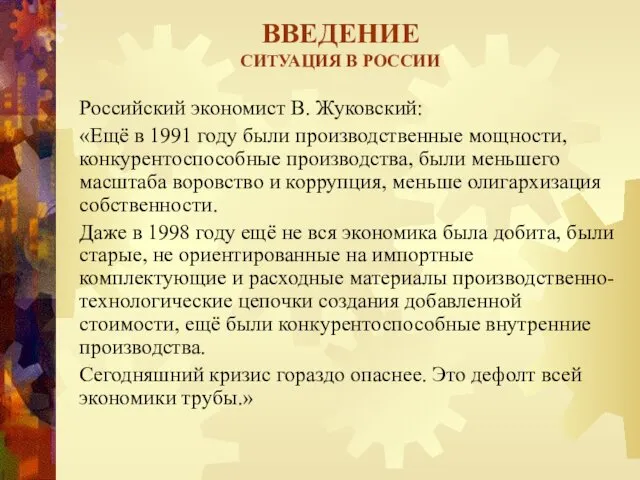 ВВЕДЕНИЕ
СИТУАЦИЯ В РОССИИ

Российский экономист В. Жуковский:

«Ещё в 1991 году были производственные мощности, конкурентоспособные производства, были меньшего масштаба воровство и коррупция, меньше олигархизация собственности.

Даже в 1998 году ещё не вся экономика была добита, были старые, не ориентированные на импортные комплектующие и расходные материалы производственно-технологические цепочки создания добавленной стоимости, ещё были конкурентоспособные внутренние производства.

Сегодняшний кризис гораздо опаснее. Это дефолт всей экономики трубы.»